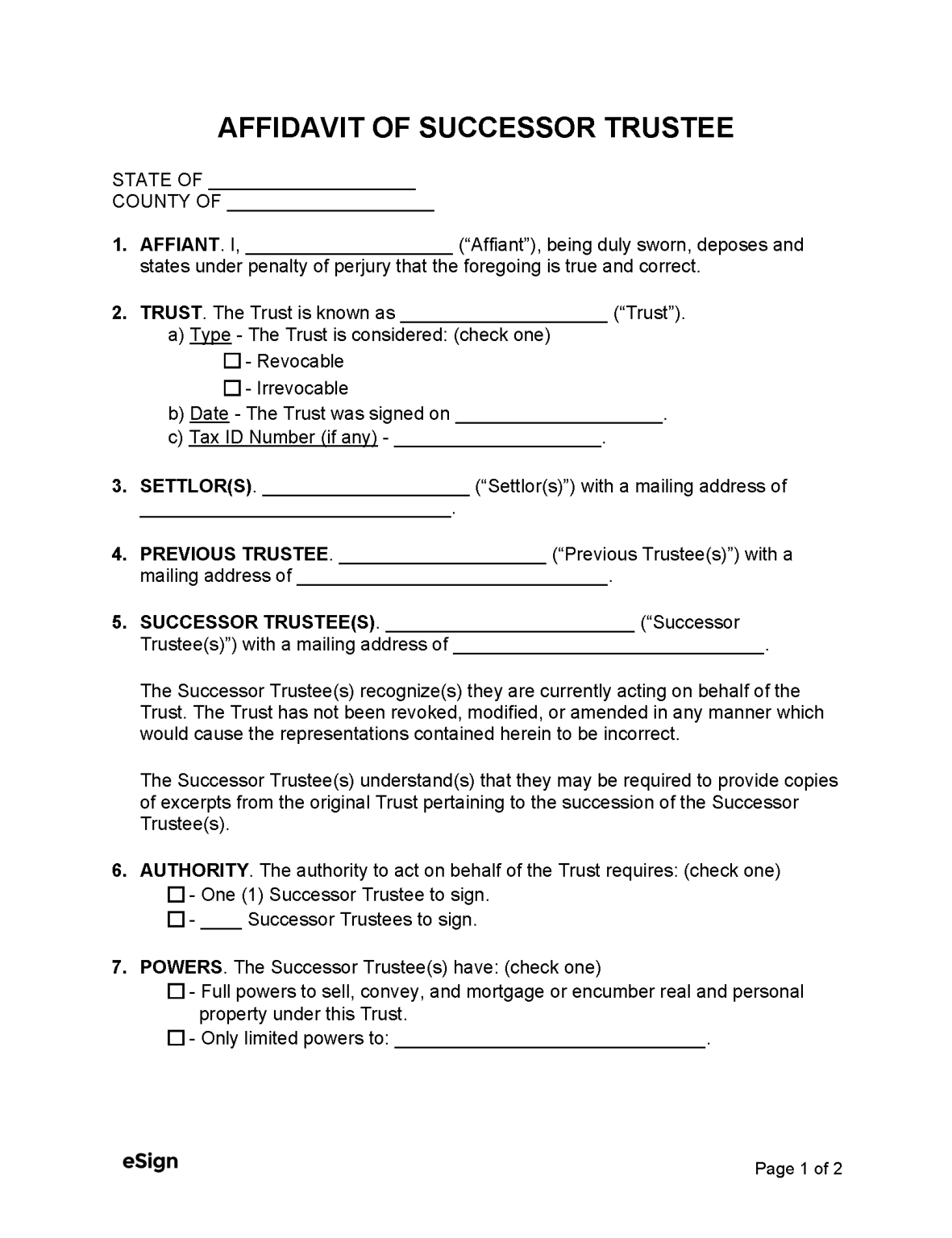 AFFIDAVIT OF SUCCESSOR TRUSTEE

STATE OF ____
COUNTY OF ____

1. AFFIANT. I, ____ ("Affiant"), being duly sworn, deposes and states under penalty of perjury that the foregoing is true and correct.

2. TRUST. The Trust is known as ____ ("Trust").
a) Type - The Trust is considered: (check one)
☐ - Revocable
☐ - Irrevocable
b) Date - The Trust was signed on ____.
c) Tax ID Number (if any) - ____.

3. SETTLOR(S). ____ ("Settlor(s)") with a mailing address of ____.

4. PREVIOUS TRUSTEE. ____ ("Previous Trustee(s)") with a mailing address of ____.

5. SUCCESSOR TRUSTEE(S). ____ ("Successor Trustee(s)") with a mailing address of ____.

The Successor Trustee(s) recognize(s) they are currently acting on behalf of the Trust. The Trust has not been revoked, modified, or amended in any manner which would cause the representations contained herein to be incorrect.

The Successor Trustee(s) understand(s) that they may be required to provide copies of excerpts from the original Trust pertaining to the succession of the Successor Trustee(s).

6. AUTHORITY. The authority to act on behalf of the Trust requires: (check one)
☐ - One (1) Successor Trustee to sign.
☐ - ____ Successor Trustees to sign.

7. POWERS. The Successor Trustee(s) have: (check one)
☐ - Full powers to sell, convey, and mortgage or encumber real and personal property under this Trust.
☐ - Only limited powers to: ____.

eSign

Page 1 of 2